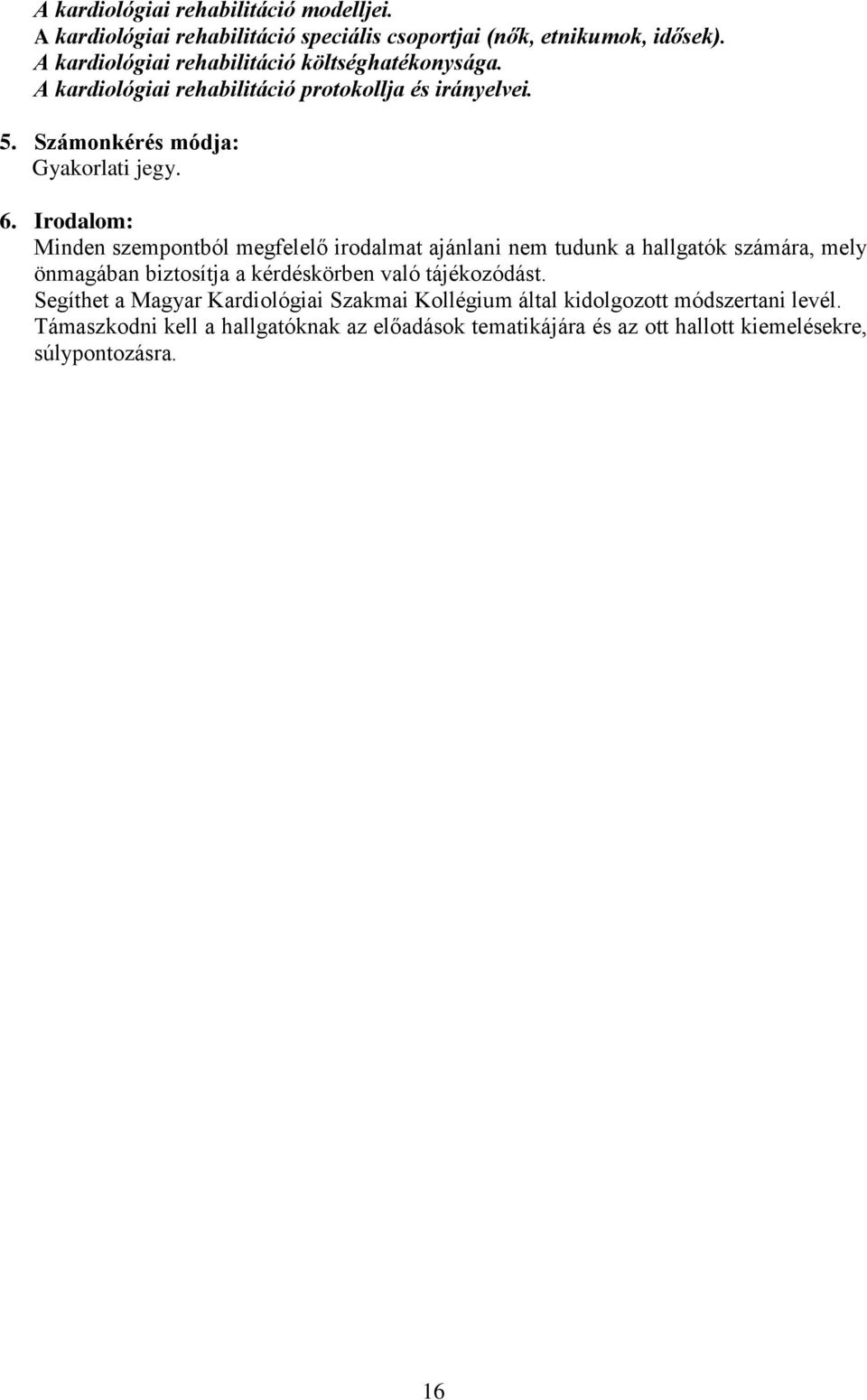 A kardiológiai rehabilitáció modelljei.
A kardiológiai rehabilitáció speciális csoportjai (nők, etnikumok, idősek).
A kardiológiai rehabilitáció költséghatékonysága.
A kardiológiai rehabilitáció protokollja és irányelvei.

5. Számonkérés módja:
Gyakorlati jegy.

6. Irodalom:
Minden szempontból megfelelő irodalmat ajánlani nem tudunk a hallgatók számára, mely önmagában biztosítja a kérdéskörben való tájékozódást.
Segíthet a Magyar Kardiológiai Szakmai Kollégium által kidolgozott módszertani levél.
Támaszkodni kell a hallgatóknak az előadások tematikájára és az ott hallott kiemelésekre, súlypontozásra.

16